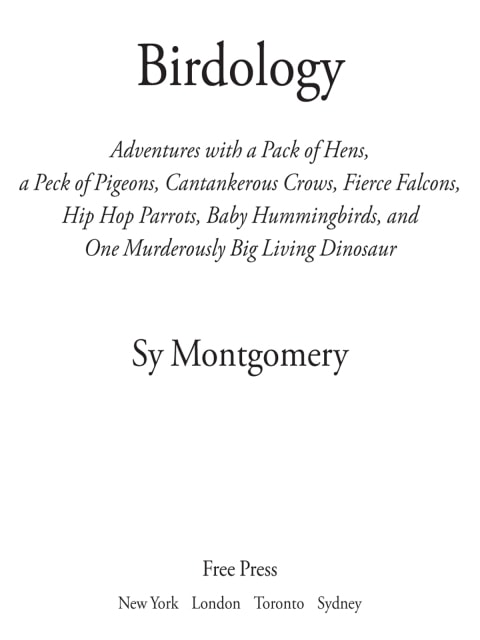 Birdology

Adventures with a Pack of Hens, a Peck of Pigeons, Cantankerous Crows, Fierce Falcons, Hip Hop Parrots, Baby Hummingbirds, and One Murderously Big Living Dinosaur

Sy Montgomery

Free Press

New York London Toronto Sydney